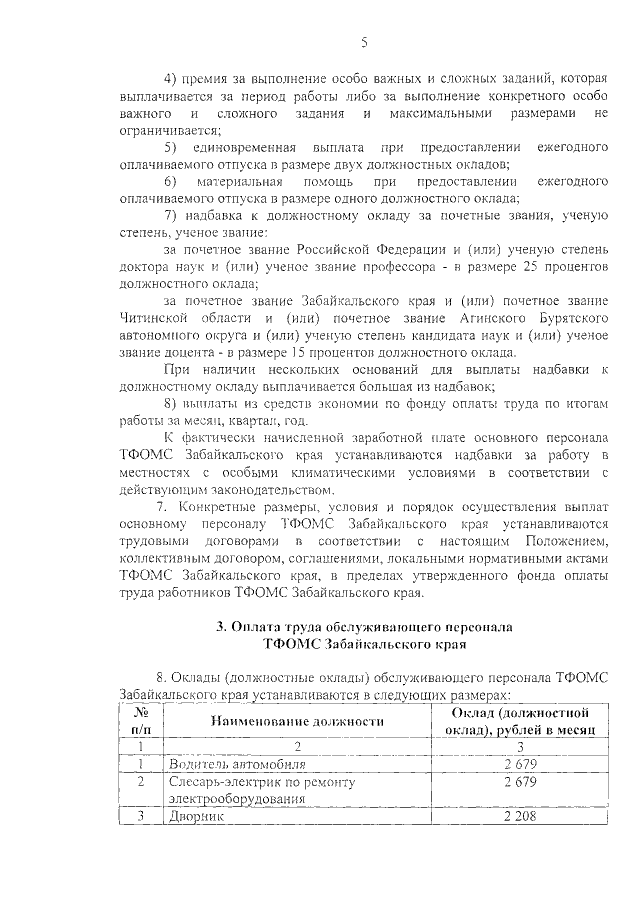 5

4) премия за выполнение особо важных и сложных заданий, которая выплачивается за период работы либо за выполнение конкретного особо важного и сложного задания и максимальными размерами не ограничивается;

5) единовременная выплата при предоставлении ежегодного оплачиваемого отпуска в размере двух должностных окладов;

6) материальная помощь при предоставлении ежегодного оплачиваемого отпуска в размере одного должностного оклада;

7) надбавка к должностному окладу за почетные звания, ученую степень, ученое звание:

за почетное звание Российской Федерации и (или) ученую степень доктора наук и (или) ученое звание профессора - в размере 25 процентов должностного оклада;

за почетное звание Забайкальского края и (или) почетное звание Читинской области и (или) почетное звание Агинского Бурятского автономного округа и (или) ученую степень кандидата наук и (или) ученое звание доцента - в размере 15 процентов должностного оклада.

При наличии нескольких оснований для выплаты надбавки к должностному окладу выплачивается большая из надбавок;

8) выплаты из средств экономии по фонду оплаты труда по итогам работы за месяц, квартал, год.

К фактически начисленной заработной плате основного персонала ТФОМС Забайкальского края устанавливаются надбавки за работу в местностях с особыми климатическими условиями в соответствии с действующим законодательством.

7. Конкретные размеры, условия и порядок осуществления выплат основному персоналу ТФОМС Забайкальского края устанавливаются трудовыми договорами в соответствии с настоящим Положением, коллективным договором, соглашениями, локальными нормативными актами ТФОМС Забайкальского края, в пределах утвержденного фонда оплаты труда работников ТФОМС Забайкальского края.

3. Оплата труда обслуживающего персонала ТФОМС Забайкальского края

8. Оклады (должностные оклады) обслуживающего персонала ТФОМС Забайкальского края устанавливаются в следующих размерах:

| № п/п | Наименование должности | Оклад (должностной оклад), рублей в месяц |
|---|---|---|
| 1 | 2 | 3 |
| 1 | Водитель автомобиля | 2 679 |
| 2 | Слесарь-электрик по ремонту электрооборудования | 2 679 |
| 3 | Дворник | 2 208 |